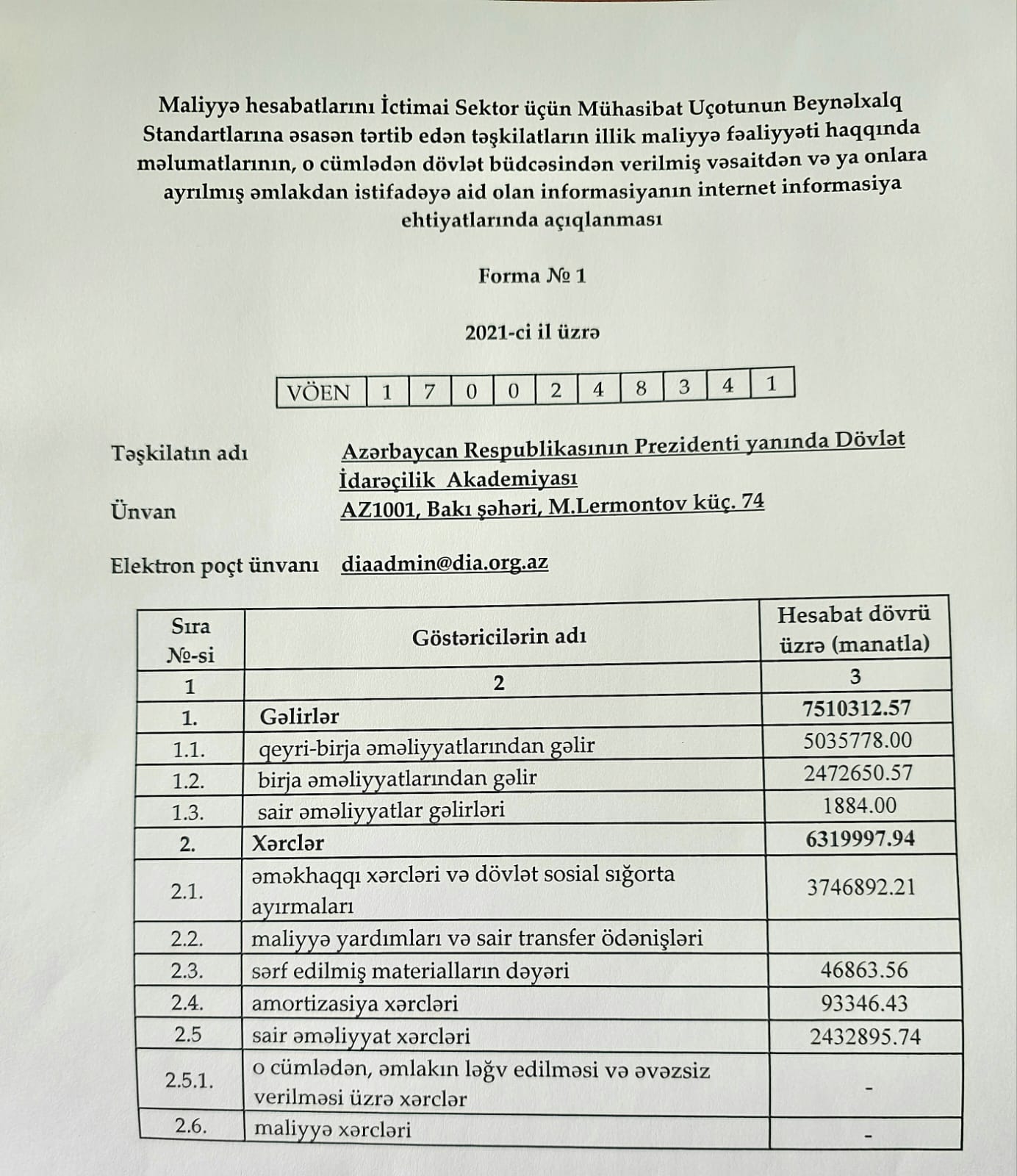 Maliyyə hesabatlarını İctimai Sektor üçün Mühasibat Uçotunun Beynəlxalq Standartlarına əsasən tərtib edən təşkilatların illik maliyyə fəaliyyəti haqqında məlumatlarının, o cümlədən dövlət büdcəsindən verilmiş vəsaitdən və ya onlara ayrılmış əmlakdan istifadəyə aid olan informasiyanın internet informasiya ehtiyatlarında açıqlanması

Forma № 1

2021-ci il üzrə

| VÖEN | 1 | 7 | 0 | 0 | 2 | 4 | 8 | 3 | 4 | 1 |
|---|---|---|---|---|---|---|---|---|---|---|

Təşkilatın adı Azərbaycan Respublikasının Prezidenti yanında Dövlət İdarəçilik Akademiyası

Ünvan AZ1001, Bakı şəhəri, M.Lermontov küç. 74

Elektron poçt ünvanı diaadmin@dia.org.az

| Sıra №-si | Göstəricilərin adı | Hesabat dövrü üzrə (manatla) |
|---|---|---|
| 1 | 2 | 3 |
| 1. | Gəlirlər | 7510312.57 |
| 1.1. | qeyri-birja əməliyyatlarından gəlir | 5035778.00 |
| 1.2. | birja əməliyyatlarından gəlir | 2472650.57 |
| 1.3. | sair əməliyyatlar gəlirləri | 1884.00 |
| 2. | Xərclər | 6319997.94 |
| 2.1. | əməkhaqqı xərcləri və dövlət sosial sığorta ayırmaları | 3746892.21 |
| 2.2. | maliyyə yardımları və sair transfer ödənişləri | |
| 2.3. | sərf edilmiş materialların dəyəri | 46863.56 |
| 2.4. | amortizasiya xərcləri | 93346.43 |
| 2.5 | sair əməliyyat xərcləri | 2432895.74 |
| 2.5.1. | o cümlədən, əmlakın ləğv edilməsi və əvəzsiz verilməsi üzrə xərclər | - |
| 2.6. | maliyyə xərcləri | - |